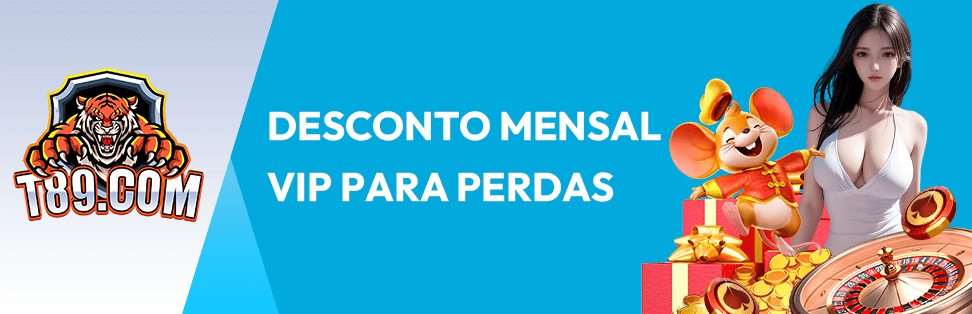 T89.COM

DESCONTO MENSAL
VIP PARA PERDAS